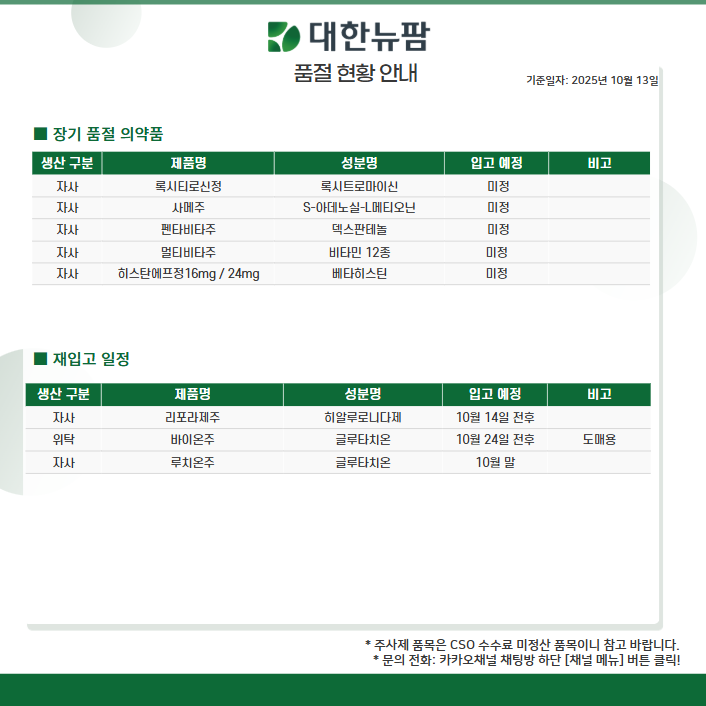 대한뉴팜

품절 현황 안내

기준일자: 2025년 10월 13일

■ 장기 품절 의약품

| 생산 구분 | 제품명 | 성분명 | 입고 예정 | 비고 |
|---|---|---|---|---|
| 자사 | 록시티로신정 | 록시트로마이신 | 미정 | |
| 자사 | 사메주 | S-아데노실-L메티오닌 | 미정 | |
| 자사 | 펜타비타주 | 덱스판테놀 | 미정 | |
| 자사 | 멀티비타주 | 비타민 12종 | 미정 | |
| 자사 | 히스탄에프정16mg / 24mg | 베타히스틴 | 미정 | |

■ 재입고 일정

| 생산 구분 | 제품명 | 성분명 | 입고 예정 | 비고 |
|---|---|---|---|---|
| 자사 | 리포라제주 | 히알루로니다제 | 10월 14일 전후 | |
| 위탁 | 바이온주 | 글루타치온 | 10월 24일 전후 | 도매용 |
| 자사 | 루치온주 | 글루타치온 | 10월 말 | |

* 주사제 품목은 CSO 수수료 미정산 품목이니 참고 바랍니다.
* 문의 전화: 카카오채널 채팅방 하단 [채널 메뉴] 버튼 클릭!